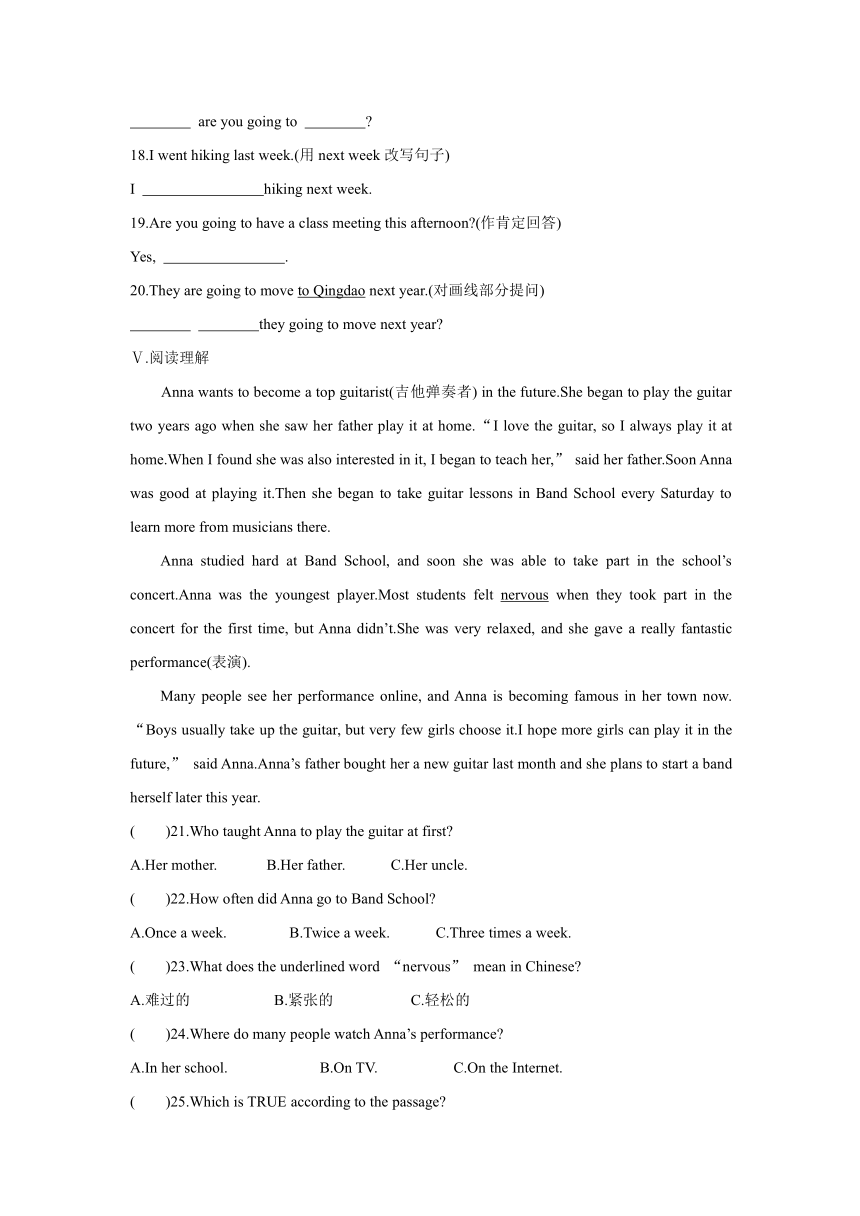 ________ are you going to ________?

18.I went hiking last week.(用 next week 改写句子)

I ________________hiking next week.

19.Are you going to have a class meeting this afternoon?(作肯定回答)

Yes, ________________.

20.They are going to move to Qingdao next year.(对画线部分提问)

________ ________they going to move next year?

Ⅴ.阅读理解

Anna wants to become a top guitarist(吉他弹奏者) in the future.She began to play the guitar two years ago when she saw her father play it at home.“I love the guitar, so I always play it at home.When I found she was also interested in it, I began to teach her,” said her father.Soon Anna was good at playing it.Then she began to take guitar lessons in Band School every Saturday to learn more from musicians there.

Anna studied hard at Band School, and soon she was able to take part in the school’s concert.Anna was the youngest player.Most students felt nervous when they took part in the concert for the first time, but Anna didn’t.She was very relaxed, and she gave a really fantastic performance(表演).

Many people see her performance online, and Anna is becoming famous in her town now. “Boys usually take up the guitar, but very few girls choose it.I hope more girls can play it in the future,” said Anna.Anna’s father bought her a new guitar last month and she plans to start a band herself later this year.

( )21.Who taught Anna to play the guitar at first?

A.Her mother. B.Her father. C.Her uncle.

( )22.How often did Anna go to Band School?

A.Once a week. B.Twice a week. C.Three times a week.

( )23.What does the underlined word “nervous” mean in Chinese?

A.难过的 B.紧张的 C.轻松的

( )24.Where do many people watch Anna’s performance?

A.In her school. B.On TV. C.On the Internet.

( )25.Which is TRUE according to the passage?